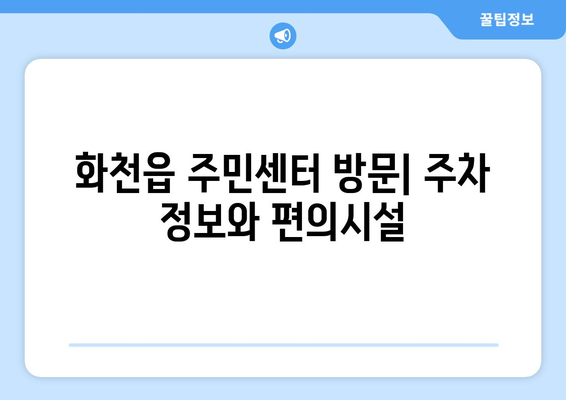 꿀팁정보

화천읍 주민센터 방문| 주차 정보와 편의시설